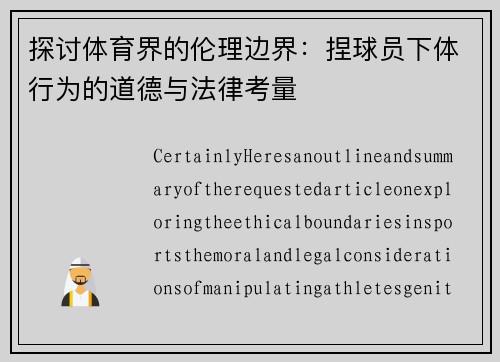 探讨体育界的伦理边界：捏球员下体行为的道德与法律考量

CertainlyHeresanoutlineandsummaryoftherequestedarticleonexploringtheethicalboundariesinsportsthemoralandlegalconsiderationsofmanipulatingathletesgenit